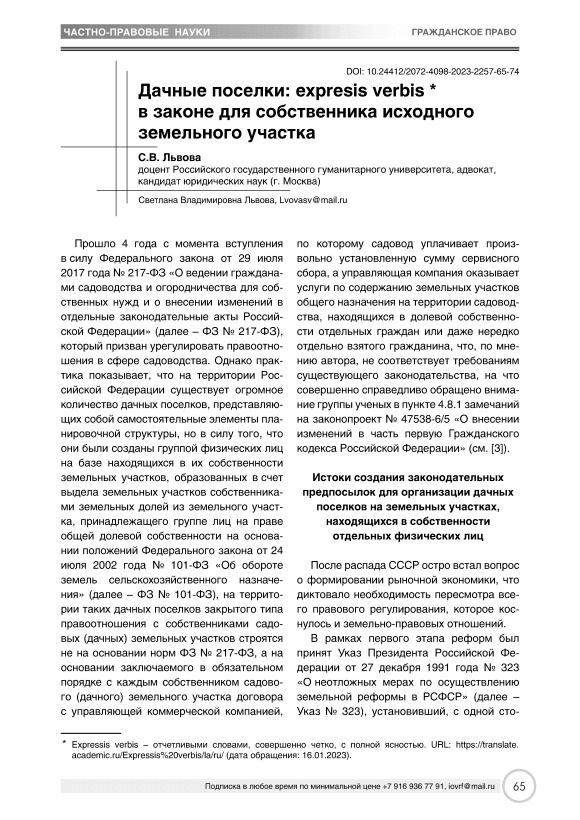 ЧАСТНО-ПРАВОВЫЕ НАУКИ

ГРАЖДАНСКОЕ ПРАВО

DOI: 10.24412/2072-4098-2023-2257-65-74

Дачные поселки: expresis verbis * в законе для собственника исходного земельного участка

С.В. Львова
доцент Российского государственного гуманитарного университета, адвокат, кандидат юридических наук (г. Москва)

Светлана Владимировна Львова, Lvovasv@mail.ru

Прошло 4 года с момента вступления в силу Федерального закона от 29 июля 2017 года № 217-ФЗ «О ведении гражданами садоводства и огородничества для собственных нужд и о внесении изменений в отдельные законодательные акты Российской Федерации» (далее – ФЗ № 217-ФЗ), который призван урегулировать правоотношения в сфере садоводства. Однако практика показывает, что на территории Российской Федерации существует огромное количество дачных поселков, представляющих собой самостоятельные элементы планировочной структуры, но в силу того, что они были созданы группой физических лиц на базе находящихся в их собственности земельных участков, образованных в счет выдела земельных участков собственниками земельных долей из земельного участка, принадлежащего группе лиц на праве общей долевой собственности на основании положений Федерального закона от 24 июля 2002 года № 101-ФЗ «Об обороте земель сельскохозяйственного назначения» (далее – ФЗ № 101-ФЗ), на территории таких дачных поселков закрытого типа правоотношения с собственниками садовых (дачных) земельных участков строятся не на основании норм ФЗ № 217-ФЗ, а на основании заключаемого в обязательном порядке с каждым собственником садового (дачного) земельного участка договора с управляющей коммерческой компанией, по которому садовод уплачивает произвольно установленную сумму сервисного сбора, а управляющая компания оказывает услуги по содержанию земельных участков общего назначения на территории садоводства, находящихся в долевой собственности отдельных граждан или даже нередко отдельно взятого гражданина, что, по мнению автора, не соответствует требованиям существующего законодательства, на что совершенно справедливо обращено внимание группы ученых в пункте 4.8.1 замечаний на законопроект № 47538-6/5 «О внесении изменений в часть первую Гражданского кодекса Российской Федерации» (см. [3]).

Истоки создания законодательных предпосылок для организации дачных поселков на земельных участках, находящихся в собственности отдельных физических лиц

После распада СССР остро встал вопрос о формировании рыночной экономики, что диктовало необходимость пересмотра всего правового регулирования, которое коснулось и земельно-правовых отношений.

В рамках первого этапа реформ был принят Указ Президента Российской Федерации от 27 декабря 1991 года № 323 «О неотложных мерах по осуществлению земельной реформы в РСФСР» (далее – Указ № 323), установивший, с одной сто-

* Expressis verbis – отчетливыми словами, совершенно четко, с полной ясностью. URL: https://translate.academic.ru/Expressis%20verbis/la/ru/ (дата обращения: 16.01.2023).

Подписка в любое время по минимальной цене +7 916 936 77 91, iovrf@mail.ru

65